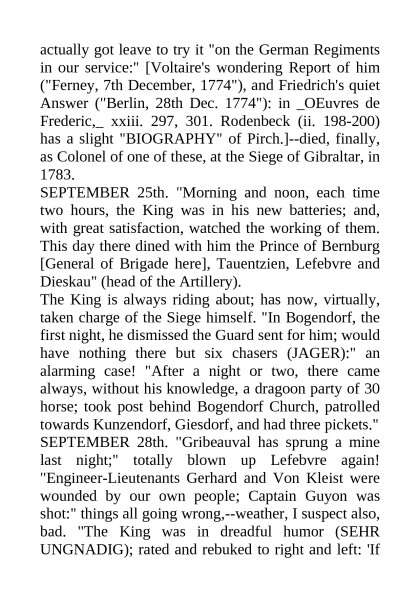 actually got leave to try it "on the German Regiments in our service:" [Voltaire's wondering Report of him ("Ferney, 7th December, 1774"), and Friedrich's quiet Answer ("Berlin, 28th Dec. 1774"): in _OEuvres de Frederic,_ xxiii. 297, 301. Rodenbeck (ii. 198-200) has a slight "BIOGRAPHY" of Pirch.]--died, finally, as Colonel of one of these, at the Siege of Gibraltar, in 1783.
SEPTEMBER 25th. "Morning and noon, each time two hours, the King was in his new batteries; and, with great satisfaction, watched the working of them. This day there dined with him the Prince of Bernburg [General of Brigade here], Tauentzien, Lefebvre and Dieskau" (head of the Artillery).
The King is always riding about; has now, virtually, taken charge of the Siege himself. "In Bogendorf, the first night, he dismissed the Guard sent for him; would have nothing there but six chasers (JAGER):" an alarming case! "After a night or two, there came always, without his knowledge, a dragoon party of 30 horse; took post behind Bogendorf Church, patrolled towards Kunzendorf, Giesdorf, and had three pickets."
SEPTEMBER 28th. "Gribeauval has sprung a mine last night;" totally blown up Lefebvre again! "Engineer-Lieutenants Gerhard and Von Kleist were wounded by our own people; Captain Guyon was shot:" things all going wrong,--weather, I suspect also, bad. "The King was in dreadful humor (SEHR UNGNADIG); rated and rebuked to right and left: 'If